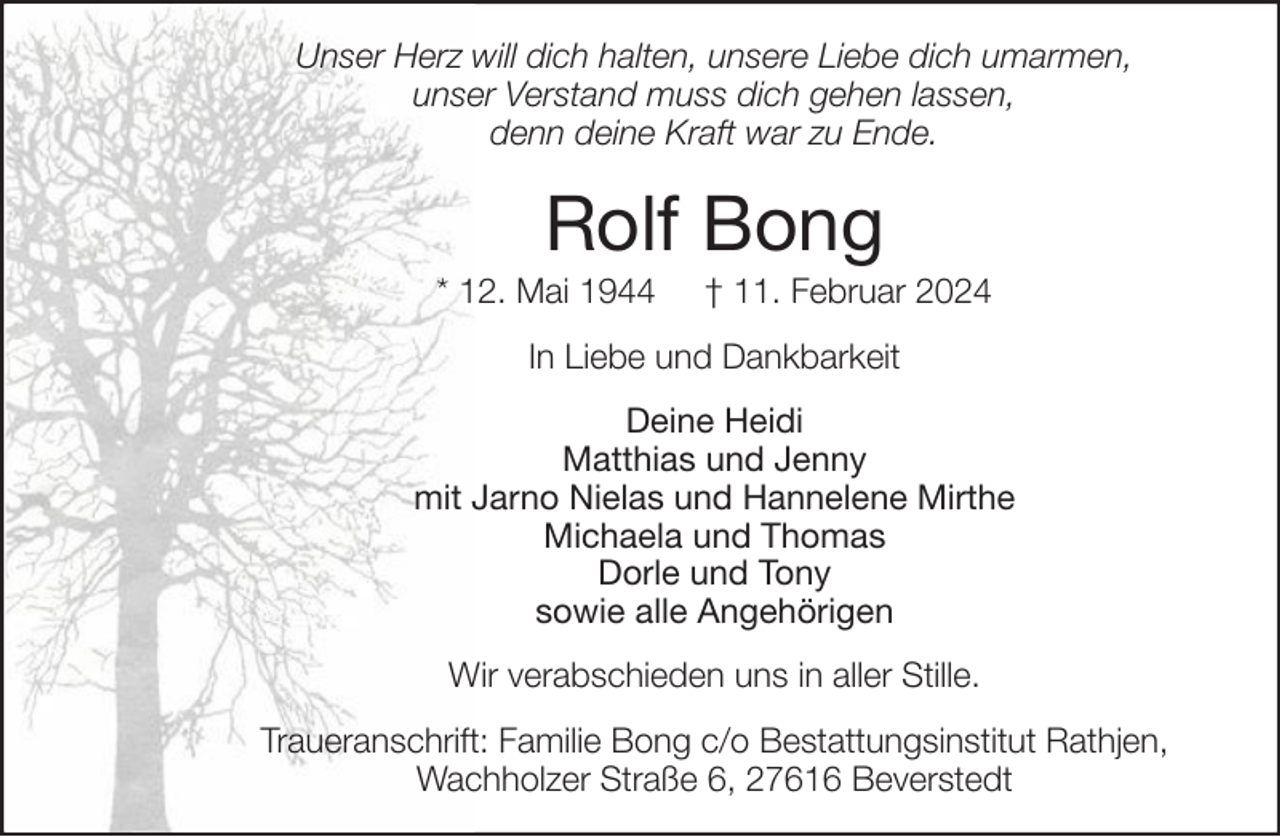 Unser Herz will dich halten, unsere Liebe dich umarmen,
unser Verstand muss dich gehen lassen,
denn deine Kraft war zu Ende.

Rolf Bong

* 12. Mai 1944 † 11. Februar 2024

In Liebe und Dankbarkeit

Deine Heidi
Matthias und Jenny
mit Jarno Nielas und Hannelene Mirthe
Michaela und Thomas
Dorle und Tony
sowie alle Angehörigen

Wir verabschieden uns in aller Stille.

Traueranschrift: Familie Bong c/o Bestattungsinstitut Rathjen,
Wachholzer Straße 6, 27616 Beverstedt